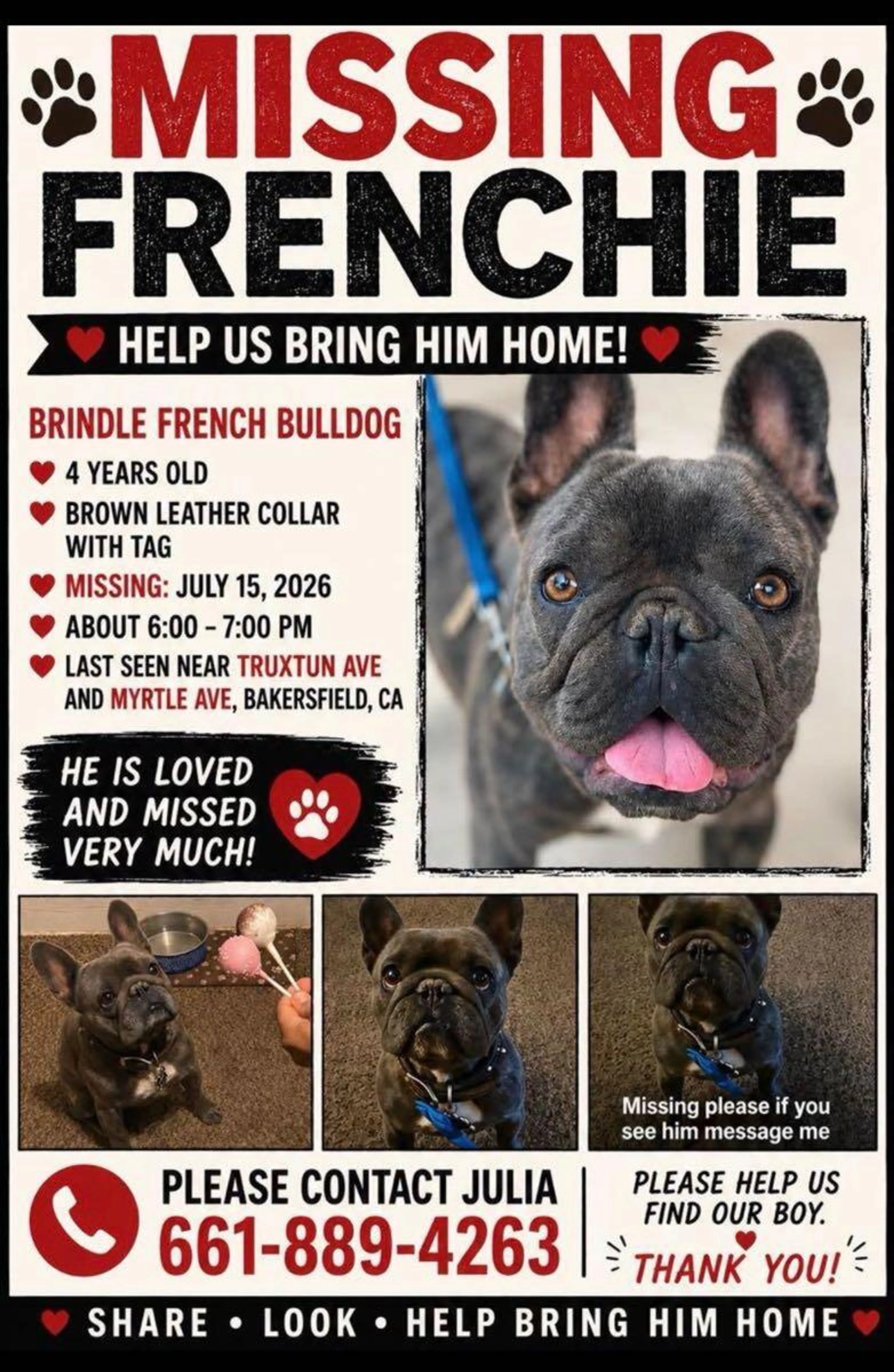 MISSING
FRENCHIE

HELP US BRING HIM HOME!

BRINDLE FRENCH BULLDOG

4 YEARS OLD

BROWN LEATHER COLLAR WITH TAG

MISSING: JULY 15, 2026

ABOUT 6:00 - 7:00 PM

LAST SEEN NEAR TRUXTUN AVE AND MYRTLE AVE, BAKERSFIELD, CA

HE IS LOVED AND MISSED VERY MUCH!

Missing please if you see him message me

PLEASE CONTACT JULIA
661-889-4263

PLEASE HELP US FIND OUR BOY.
THANK YOU!

SHARE • LOOK • HELP BRING HIM HOME